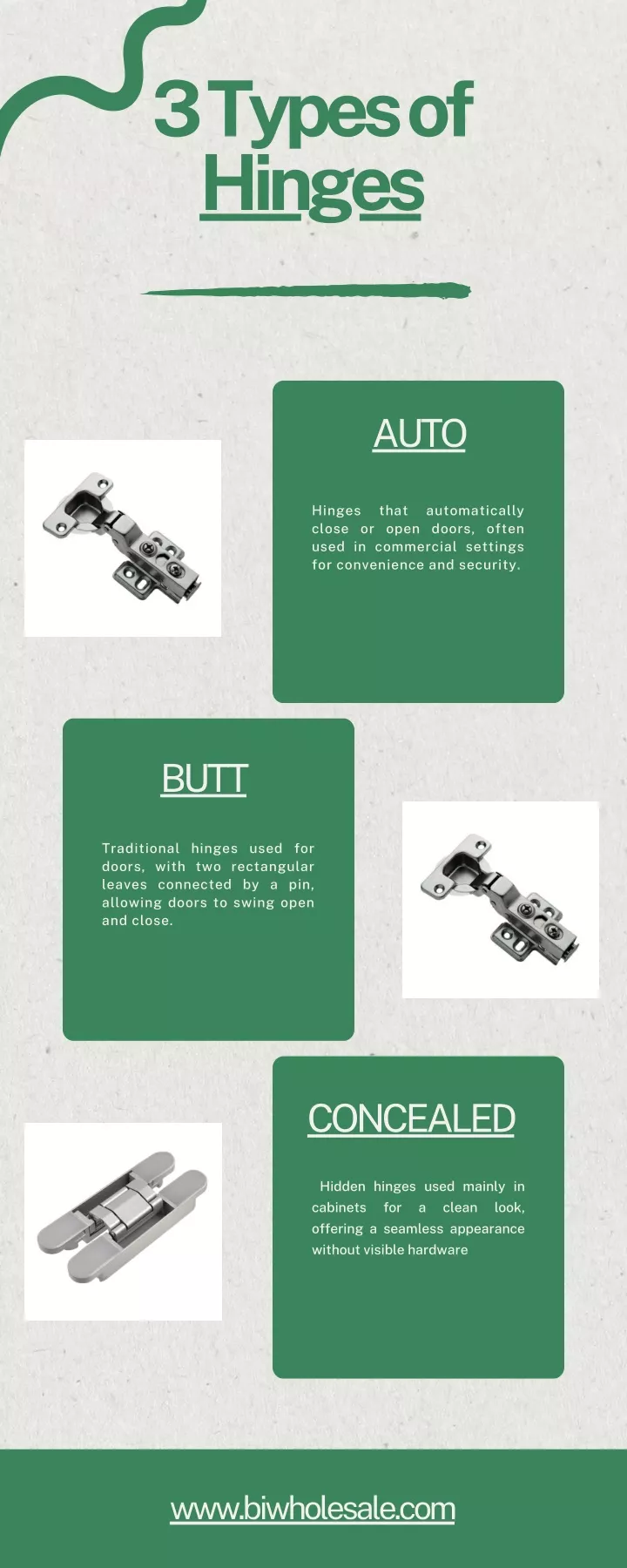 3 Types of Hinges

AUTO

Hinges that automatically close or open doors, often used in commercial settings for convenience and security.

BUTT

Traditional hinges used for doors, with two rectangular leaves connected by a pin, allowing doors to swing open and close.

CONCEALED

Hidden hinges used mainly in cabinets for a clean look, offering a seamless appearance without visible hardware

www.biwholesale.com